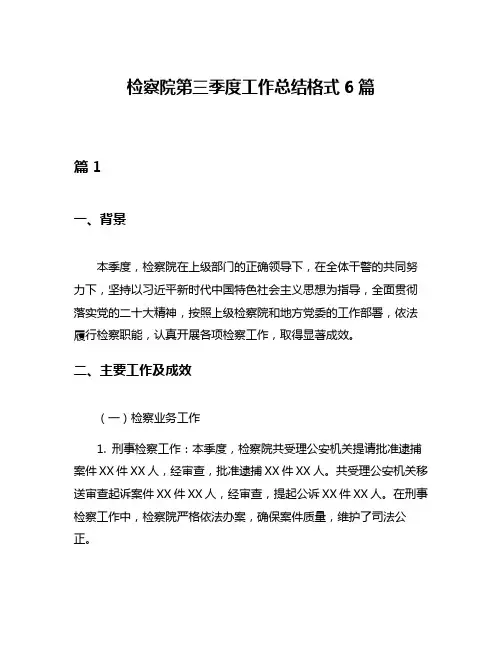 检察院第三季度工作总结格式 6 篇

篇 1

一、背景

本季度，检察院在上级部门的正确领导下，在全体干警的共同努力下，坚持以习近平新时代中国特色社会主义思想为指导，全面贯彻落实党的二十大精神，按照上级检察院和地方党委的工作部署，依法履行检察职能，认真开展各项检察工作，取得显著成效。

二、主要工作及成效

（一）检察业务工作

1. 刑事检察工作：本季度，检察院共受理公安机关提请批准逮捕案件 XX 件 XX 人，经审查，批准逮捕 XX 件 XX 人。共受理公安机关移送审查起诉案件 XX 件 XX 人，经审查，提起公诉 XX 件 XX 人。在刑事检察工作中，检察院严格依法办案，确保案件质量，维护了司法公正。